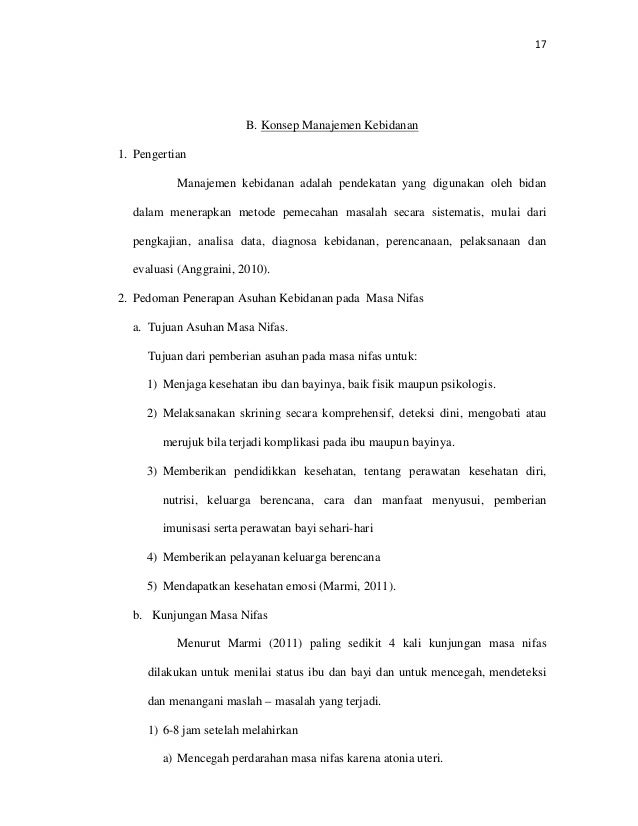 17

B. Konsep Manajemen Kebidanan

1. Pengertian

Manajemen kebidanan adalah pendekatan yang digunakan oleh bidan dalam menerapkan metode pemecahan masalah secara sistematis, mulai dari pengkajian, analisa data, diagnosa kebidanan, perencanaan, pelaksanaan dan evaluasi (Anggraini, 2010).

2. Pedoman Penerapan Asuhan Kebidanan pada Masa Nifas

a. Tujuan Asuhan Masa Nifas.

Tujuan dari pemberian asuhan pada masa nifas untuk:

1) Menjaga kesehatan ibu dan bayinya, baik fisik maupun psikologis.

2) Melaksanakan skrining secara komprehensif, deteksi dini, mengobati atau merujuk bila terjadi komplikasi pada ibu maupun bayinya.

3) Memberikan pendidikkan kesehatan, tentang perawatan kesehatan diri, nutrisi, keluarga berencana, cara dan manfaat menyusui, pemberian imunisasi serta perawatan bayi sehari-hari

4) Memberikan pelayanan keluarga berencana

5) Mendapatkan kesehatan emosi (Marmi, 2011).

b. Kunjungan Masa Nifas

Menurut Marmi (2011) paling sedikit 4 kali kunjungan masa nifas dilakukan untuk menilai status ibu dan bayi dan untuk mencegah, mendeteksi dan menangani maslah – masalah yang terjadi.

1) 6-8 jam setelah melahirkan

a) Mencegah perdarahan masa nifas karena atonia uteri.